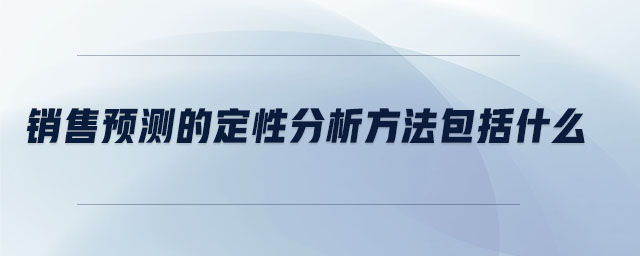 销售预测的定性分析方法包括什么